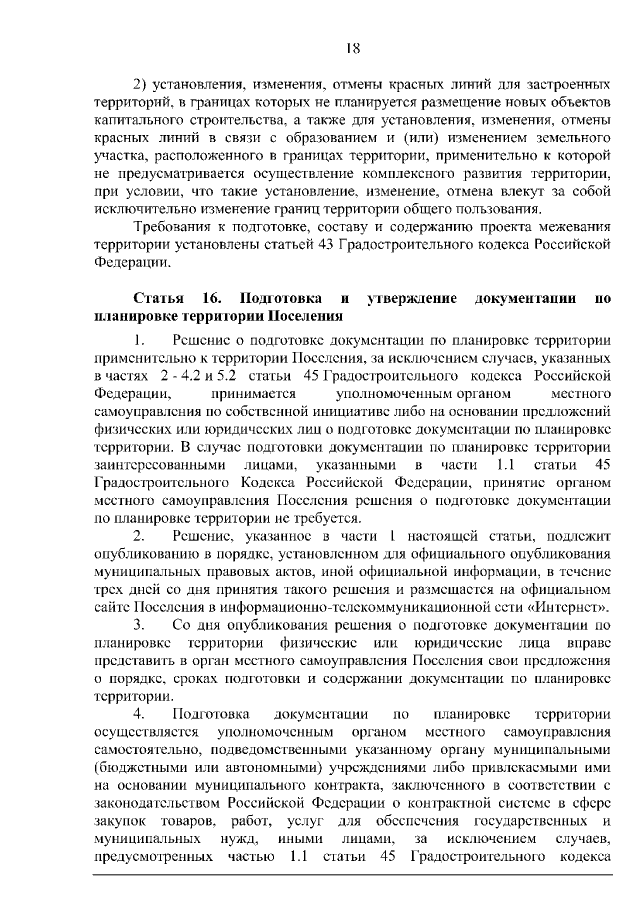 18

2) установления, изменения, отмены красных линий для застроенных территорий, в границах которых не планируется размещение новых объектов капитального строительства, а также для установления, изменения, отмены красных линий в связи с образованием и (или) изменением земельного участка, расположенного в границах территории, применительно к которой не предусматривается осуществление комплексного развития территории, при условии, что такие установление, изменение, отмена влекут за собой исключительно изменение границ территории общего пользования.

Требования к подготовке, составу и содержанию проекта межевания территории установлены статьей 43 Градостроительного кодекса Российской Федерации.

Статья 16. Подготовка и утверждение документации по планировке территории Поселения

1. Решение о подготовке документации по планировке территории применительно к территории Поселения, за исключением случаев, указанных в частях 2 - 4.2 и 5.2 статьи 45 Градостроительного кодекса Российской Федерации, принимается уполномоченным органом местного самоуправления по собственной инициативе либо на основании предложений физических или юридических лиц о подготовке документации по планировке территории. В случае подготовки документации по планировке территории заинтересованными лицами, указанными в части 1.1 статьи 45 Градостроительного Кодекса Российской Федерации, принятие органом местного самоуправления Поселения решения о подготовке документации по планировке территории не требуется.

2. Решение, указанное в части 1 настоящей статьи, подлежит опубликованию в порядке, установленном для официального опубликования муниципальных правовых актов, иной официальной информации, в течение трех дней со дня принятия такого решения и размещается на официальном сайте Поселения в информационно-телекоммуникационной сети «Интернет».

3. Со дня опубликования решения о подготовке документации по планировке территории физические или юридические лица вправе представить в орган местного самоуправления Поселения свои предложения о порядке, сроках подготовки и содержании документации по планировке территории.

4. Подготовка документации по планировке территории осуществляется уполномоченным органом местного самоуправления самостоятельно, подведомственными указанному органу муниципальными (бюджетными или автономными) учреждениями либо привлекаемыми ими на основании муниципального контракта, заключенного в соответствии с законодательством Российской Федерации о контрактной системе в сфере закупок товаров, работ, услуг для обеспечения государственных и муниципальных нужд, иными лицами, за исключением случаев, предусмотренных частью 1.1 статьи 45 Градостроительного кодекса